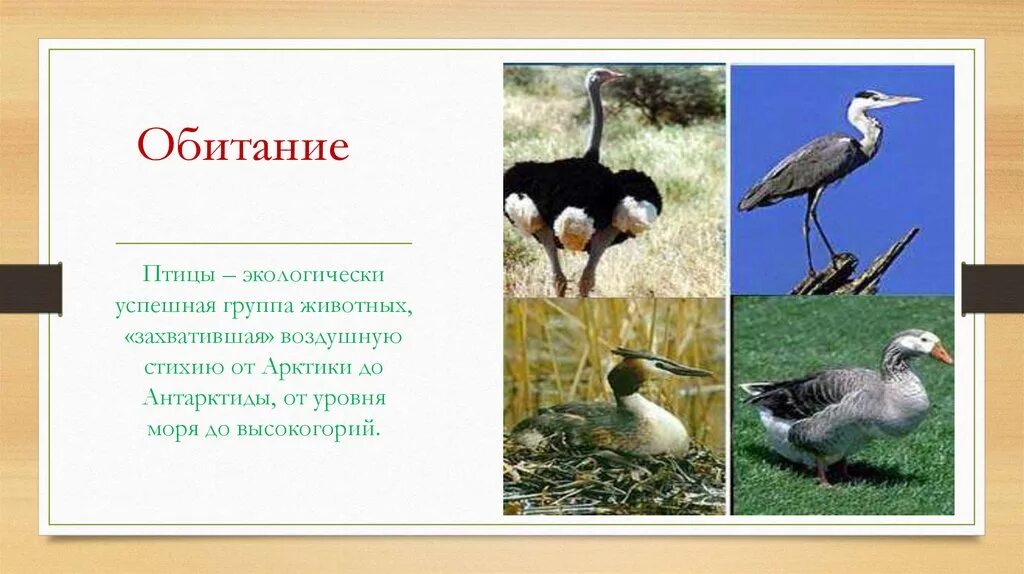 Обитание

Птицы – экологически успешная группа животных, «захватившая» воздушную стихию от Арктики до Антарктиды, от уровня моря до высокогорий.